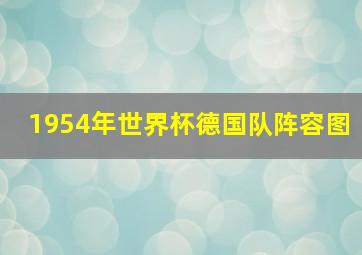 1954年世界杯德国队阵容图